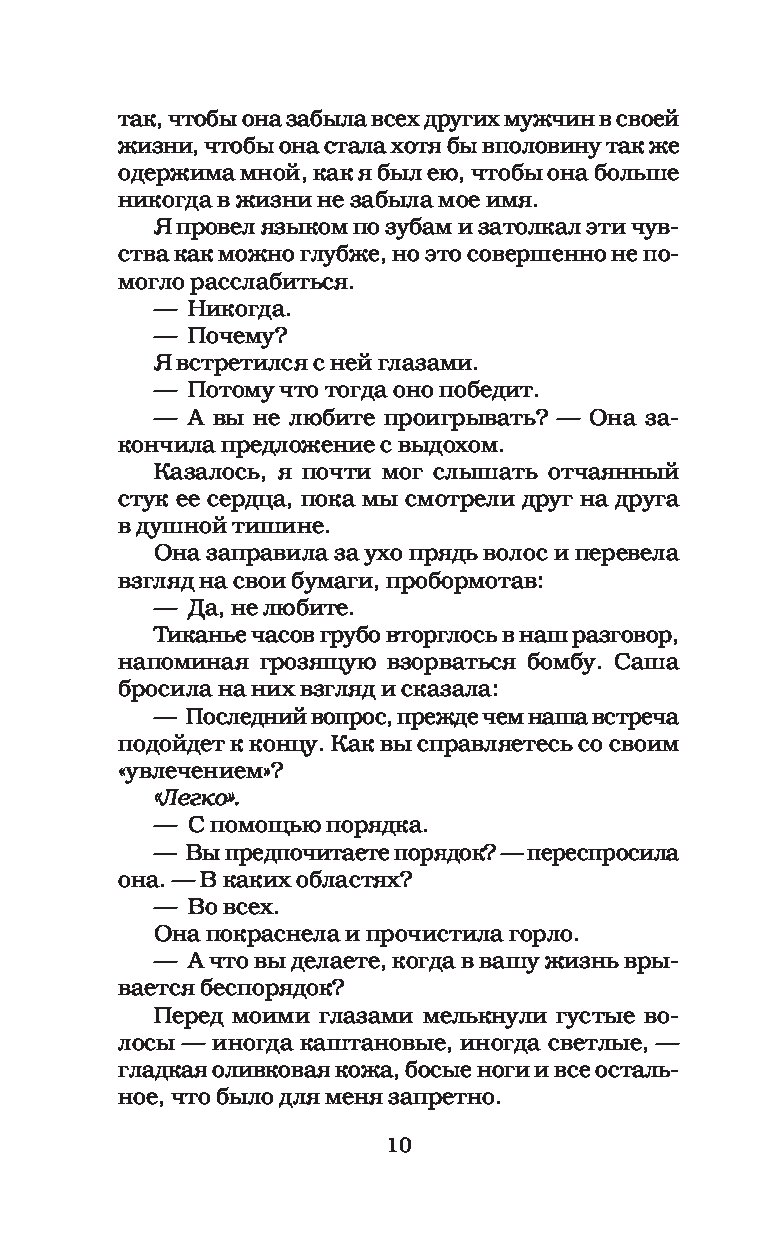 так, чтобы она забыла всех других мужчин в своей жизни, чтобы она стала хотя бы вполовину так же одержима мной, как я был ею, чтобы она больше никогда в жизни не забыла мое имя.

Я провел языком по зубам и затолкал эти чувства как можно глубже, но это совершенно не помогло расслабиться.

— Никогда.

— Почему?

Я встретился с ней глазами.

— Потому что тогда оно победит.

— А вы не любите проигрывать? — Она закончила предложение с выдохом.

Казалось, я почти мог слышать отчаянный стук ее сердца, пока мы смотрели друг на друга в душной тишине.

Она заправила за ухо прядь волос и перевела взгляд на свои бумаги, пробормотав:

— Да, не любите.

Тиканье часов грубо вторглось в наш разговор, напоминая грозящую взорваться бомбу. Саша бросила на них взгляд и сказала:

— Последний вопрос, прежде чем наша встреча подойдет к концу. Как вы справляетесь со своим «увлечением»?

«Легко».

— С помощью порядка.

— Вы предпочитаете порядок? — переспросила она. — В каких областях?

— Во всех.

Она покраснела и прочистила горло.

— А что вы делаете, когда в вашу жизнь врывается беспорядок?

Перед моими глазами мелькнули густые волосы — иногда каштановые, иногда светлые, — гладкая оливковая кожа, босые ноги и все остальное, что было для меня запретно.

10